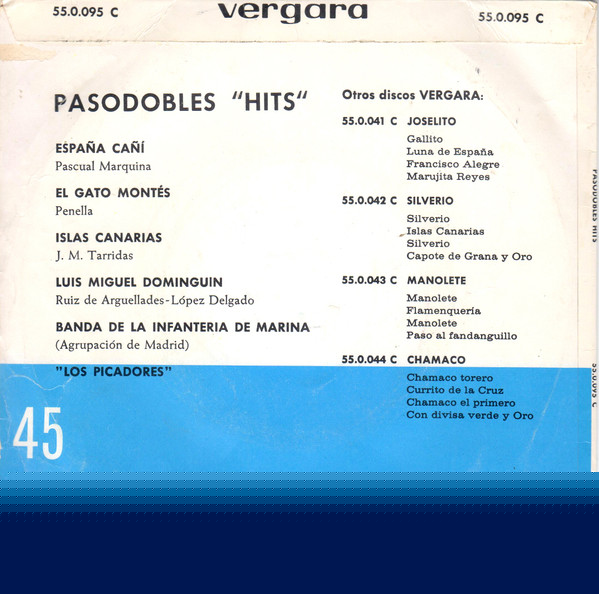 55.0.095 C vergara 55.0.095 C

PASODOBLES "HITS"

ESPAÑA CAÑÍ
Pascual Marquina

EL GATO MONTÉS
Penella

ISLAS CANARIAS
J. M. Tarridas

LUIS MIGUEL DOMINGUIN
Ruiz de Arguellades-López Delgado

BANDA DE LA INFANTERIA DE MARINA
(Agrupación de Madrid)

"LOS PICADORES"

45

Otros discos VERGARA:

55.0.041 C JOSELITO
Gallito
Luna de España
Francisco Alegre
Marujita Reyes

55.0.042 C SILVERIO
Silverio
Islas Canarias
Silverio
Capote de Grana y Oro

55.0.043 C MANOLETE
Manolete
Flamenquería
Manolete
Paso al fandanguillo

55.0.044 C CHAMACO
Chamaco torero
Currito de la Cruz
Chamaco el primero
Con divisa verde y Oro

PASODOBLES HITS

55.0.095 C